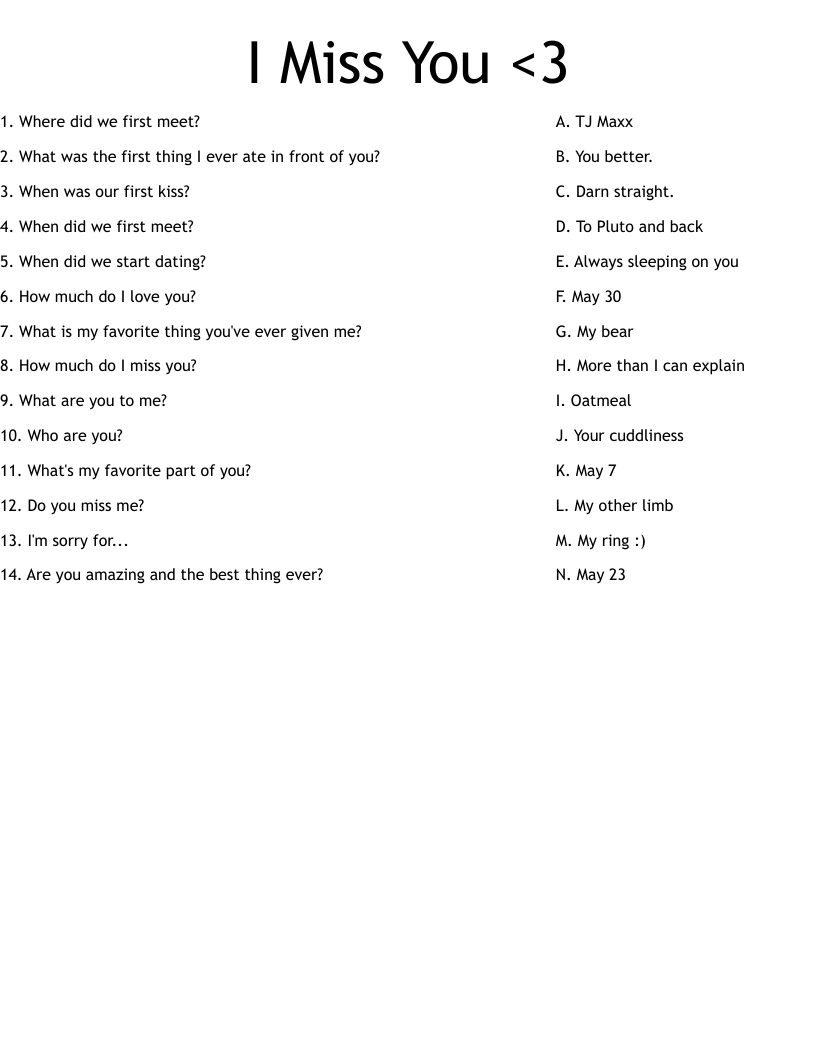 I Miss You <3

1. Where did we first meet?
2. What was the first thing I ever ate in front of you?
3. When was our first kiss?
4. When did we first meet?
5. When did we start dating?
6. How much do I love you?
7. What is my favorite thing you've ever given me?
8. How much do I miss you?
9. What are you to me?
10. Who are you?
11. What's my favorite part of you?
12. Do you miss me?
13. I'm sorry for...
14. Are you amazing and the best thing ever?

A. TJ Maxx
B. You better.
C. Darn straight.
D. To Pluto and back
E. Always sleeping on you
F. May 30
G. My bear
H. More than I can explain
I. Oatmeal
J. Your cuddliness
K. May 7
L. My other limb
M. My ring :)
N. May 23